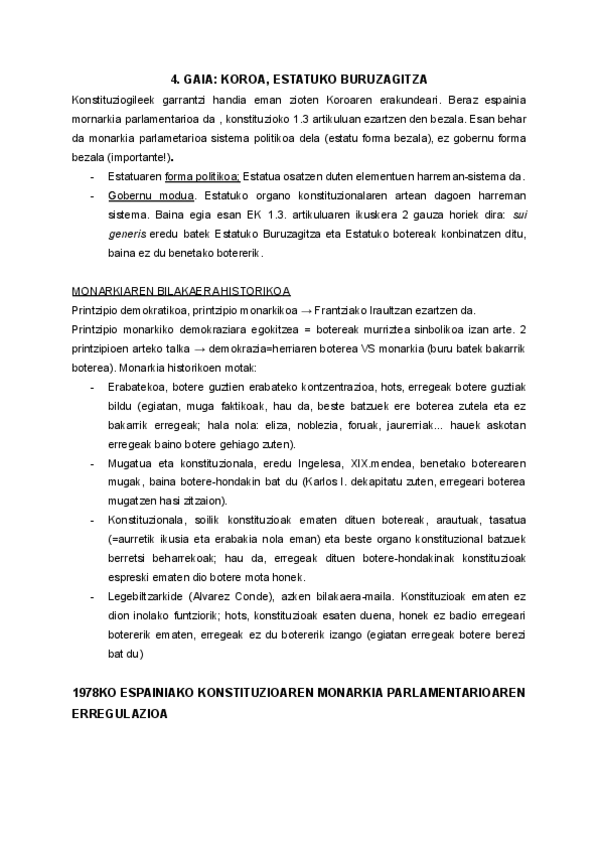 4. GAIA: KOROA, ESTATUKO BURUZAGITZA

Konstituziogileek garrantzi handia eman zioten Koroaren erakundeari. Beraz espainia mornarkia parlamentarioa da , konstituzioko 1.3 artikuluan ezartzen den bezala. Esan behar da monarkia parlametarioa sistema politikoa dela (estatu forma bezala), ez gobernu forma bezala (importante!).

- Estatuaren forma politikoa: Estatua osatzen duten elementuen harreman-sistema da.
- Gobernu modua. Estatuko organo konstituzionalaren artean dagoen harreman sistema. Baina egia esan EK 1.3. artikuluaren ikuskera 2 gauza horiek dira: sui generis eredu batek Estatuko Buruzagitza eta Estatuko botereak konbinatzen ditu, baina ez du benetako botererik.

MONARKIAREN BILAKAERA HISTORIKOA

Printzipio demokratikoa, printzipio monarkikoa → Frantziako Iraultzan ezartzen da.

Printzipio monarkiko demokraziara egokitzea = botereak murriztea sinbolikoa izan arte. 2 printzipioen arteko talka → demokrazia=herriaren boterea VS monarkia (buru batek bakarrik boterea). Monarkia historikoen motak:

- Erabatekoa, botere guztien erabateko kontzentrazioa, hots, erregeak botere guztiak bildu (egiatan, muga faktikoak, hau da, beste batzuek ere boterea zutela eta ez bakarrik erregeak; hala nola: eliza, noblezia, foruak, jaurerriak... hauek askotan erregeak baino botere gehiago zuten).
- Mugatua eta konstituzionala, eredu Ingelesa, XIX.mendea, benetako boterearen mugak, baina botere-hondakin bat du (Karlos I. dekapitatu zuten, erregeari boterea mugatzen hasi zitzaion).
- Konstituzionala, soilik konstituzioak ematen dituen botereak, arautuak, tasatua (=aurretik ikusia eta erabakia nola eman) eta beste organo konstituzional batzuek berretsi beharrekoak; hau da, erregeak dituen botere-hondakinak konstituzioak espreski ematen dio botere mota honek.
- Legebiltzarkide (Alvarez Conde), azken bilakaera-maila. Konstituzioak ematen ez dion inolako funtziorik; hots, konstituzioak esaten duena, honek ez badio erregeari botererik ematen, erregeak ez du botererik izango (egiatan erregeak botere berezi bat du)

1978KO ESPAINIAKO KONSTITUZIOAREN MONARKIA PARLAMENTARIOAREN ERREGULAZIOA